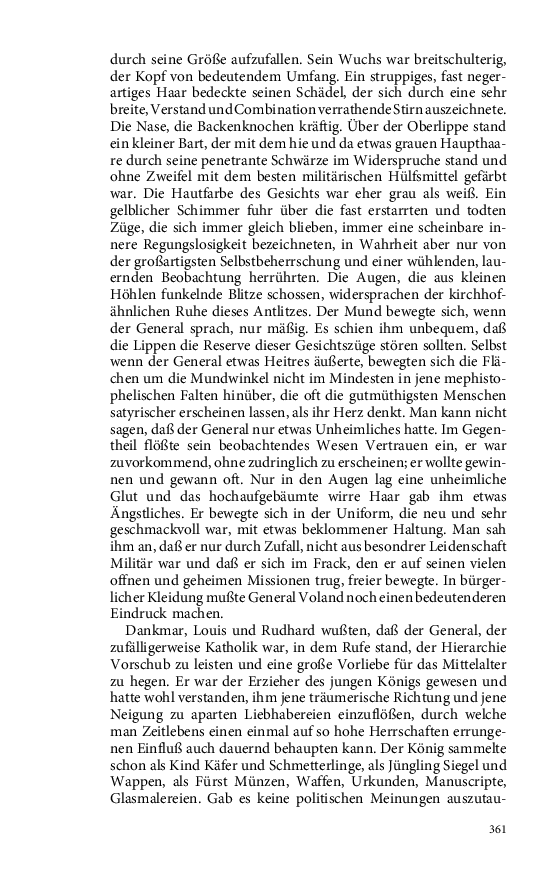 durch seine Größe aufzufallen. Sein Wuchs war breitschulterig, der Kopf von bedeutendem Umfang. Ein struppiges, fast negerartiges Haar bedeckte seinen Schädel, der sich durch eine sehr breite, Verstand und Combination verrathende Stirn auszeichnete. Die Nase, die Backenknochen kräftig. Über der Oberlippe stand ein kleiner Bart, der mit dem hie und da etwas grauen Haupthaare durch seine penetrante Schwärze im Widerspruche stand und ohne Zweifel mit dem besten militärischen Hülfsmittel gefärbt war. Die Hautfarbe des Gesichts war eher grau als weiß. Ein gelblicher Schimmer fuhr über die fast erstarrten und todten Züge, die sich immer gleich blieben, immer eine scheinbare innere Regungslosigkeit bezeichneten, in Wahrheit aber nur von der großartigsten Selbstbeherrschung und einer wühlenden, lauernden Beobachtung herrührten. Die Augen, die aus kleinen Höhlen funkelnde Blitze schossen, widersprachen der kirchhofähnlichen Ruhe dieses Antlitzes. Der Mund bewegte sich, wenn der General sprach, nur mäßig. Es schien ihm unbequem, daß die Lippen die Reserve dieser Gesichtszüge stören sollten. Selbst wenn der General etwas Heitres äußerte, bewegten sich die Flächen um die Mundwinkel nicht im Mindesten in jene mephistophelischen Falten hinüber, die oft die gutmüthigsten Menschen satyrischer erscheinen lassen, als ihr Herz denkt. Man kann nicht sagen, daß der General nur etwas Unheimliches hatte. Im Gegentheil flößte sein beobachtendes Wesen Vertrauen ein, er war zuvorkommend, ohne zudringlich zu erscheinen; er wollte gewinnen und gewann oft. Nur in den Augen lag eine unheimliche Glut und das hochaufgebäumte wirre Haar gab ihm etwas Ängstliches. Er bewegte sich in der Uniform, die neu und sehr geschmackvoll war, mit etwas beklommener Haltung. Man sah ihm an, daß er nur durch Zufall, nicht aus besondrer Leidenschaft Militär war und daß er sich im Frack, den er auf seinen vielen offnen und geheimen Missionen trug, freier bewegte. In bürgerlicher Kleidung mußte General Voland noch einen bedeutenderen Eindruck machen.

Dankmar, Louis und Rudhard wußten, daß der General, der zufälligerweise Katholik war, in dem Rufe stand, der Hierarchie Vorschub zu leisten und eine große Vorliebe für das Mittelalter zu hegen. Er war der Erzieher des jungen Königs gewesen und hatte wohl verstanden, ihm jene träumerische Richtung und jene Neigung zu aparten Liebhabereien einzuflößen, durch welche man Zeitlebens einen einmal auf so hohe Herrschaften errungenen Einfluß auch dauernd behaupten kann. Der König sammelte schon als Kind Käfer und Schmetterlinge, als Jüngling Siegel und Wappen, als Fürst Münzen, Waffen, Urkunden, Manuscripte, Glasmalereien. Gab es keine politischen Meinungen auszutau-

361